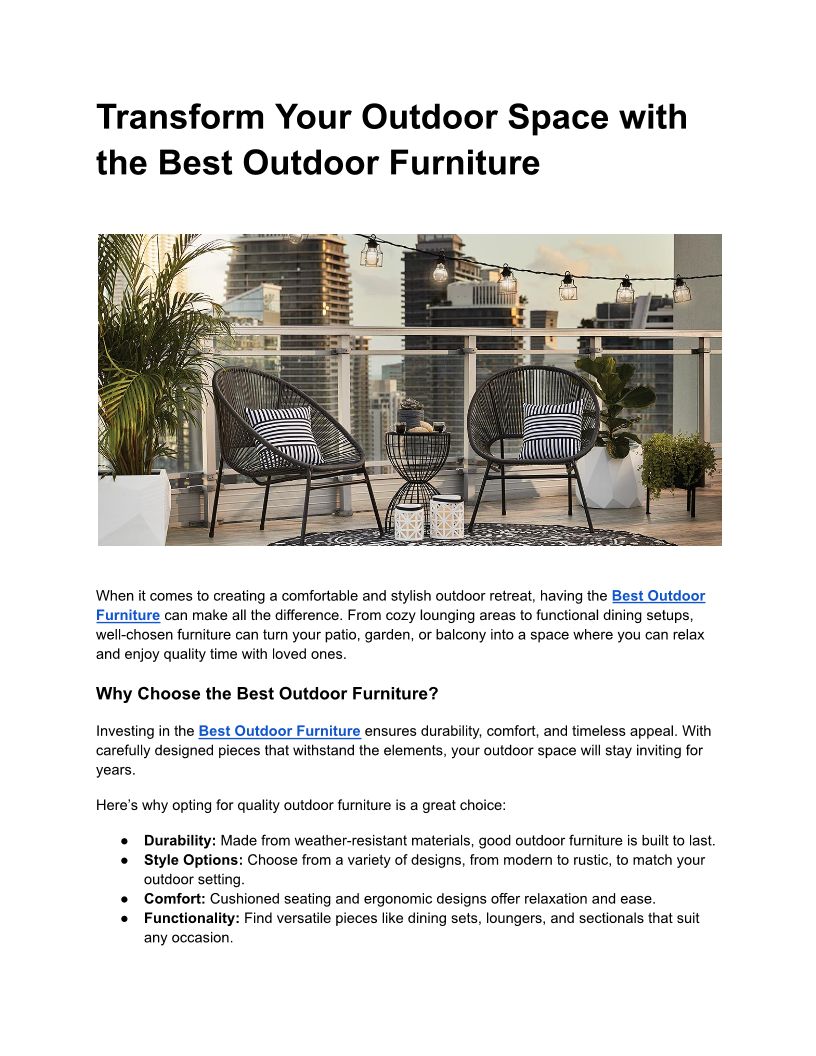 Transform Your Outdoor Space with the Best Outdoor Furniture

When it comes to creating a comfortable and stylish outdoor retreat, having the Best Outdoor Furniture can make all the difference. From cozy lounging areas to functional dining setups, well-chosen furniture can turn your patio, garden, or balcony into a space where you can relax and enjoy quality time with loved ones.

Why Choose the Best Outdoor Furniture?

Investing in the Best Outdoor Furniture ensures durability, comfort, and timeless appeal. With carefully designed pieces that withstand the elements, your outdoor space will stay inviting for years.

Here's why opting for quality outdoor furniture is a great choice:

• Durability: Made from weather-resistant materials, good outdoor furniture is built to last.
• Style Options: Choose from a variety of designs, from modern to rustic, to match your outdoor setting.
• Comfort: Cushioned seating and ergonomic designs offer relaxation and ease.
• Functionality: Find versatile pieces like dining sets, loungers, and sectionals that suit any occasion.